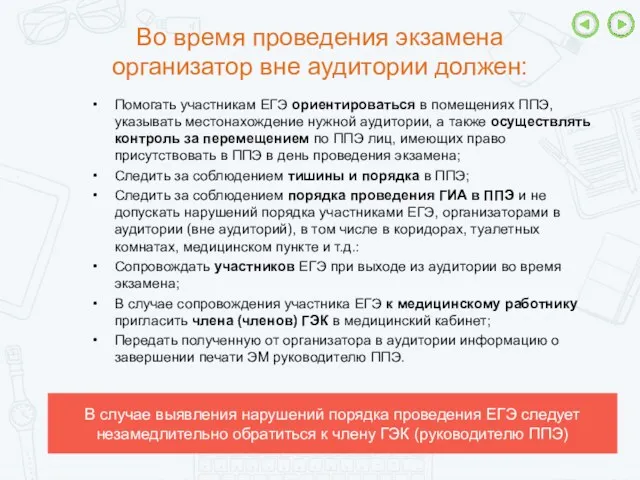 Во время проведения экзамена организатор вне аудитории должен:

• Помогать участникам ЕГЭ ориентироваться в помещениях ППЭ, указывать местонахождение нужной аудитории, а также осуществлять контроль за перемещением по ППЭ лиц, имеющих право присутствовать в ППЭ в день проведения экзамена;
• Следить за соблюдением тишины и порядка в ППЭ;
• Следить за соблюдением порядка проведения ГИА в ППЭ и не допускать нарушений порядка участниками ЕГЭ, организаторами в аудитории (вне аудиторий), в том числе в коридорах, туалетных комнатах, медицинском пункте и т.д.:
• Сопровождать участников ЕГЭ при выходе из аудитории во время экзамена;
• В случае сопровождения участника ЕГЭ к медицинскому работнику пригласить члена (членов) ГЭК в медицинский кабинет;
• Передать полученную от организатора в аудитории информацию о завершении печати ЭМ руководителю ППЭ.

В случае выявления нарушений порядка проведения ЕГЭ следует незамедлительно обратиться к члену ГЭК (руководителю ППЭ)